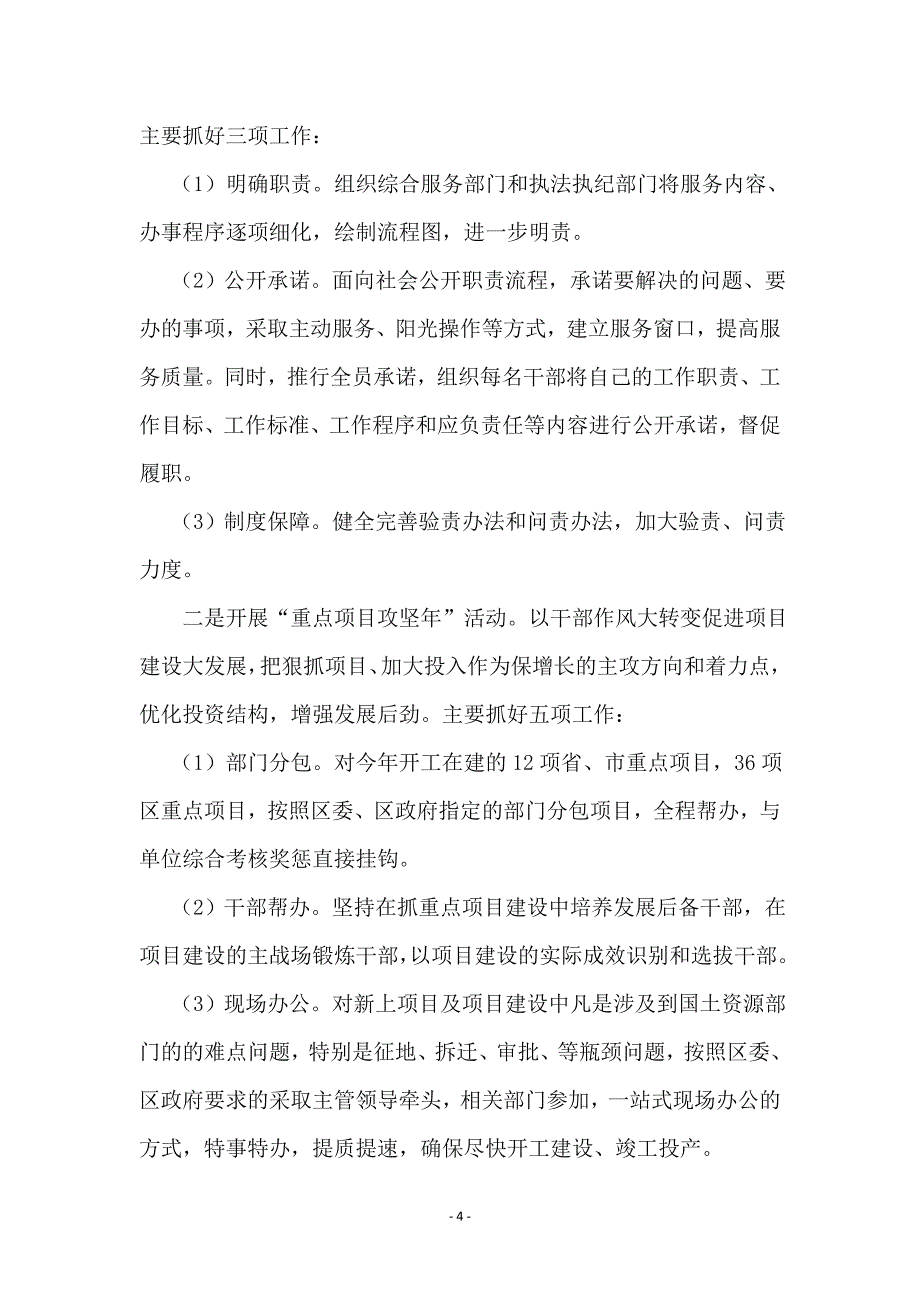 主要抓好三项工作：

（1）明确职责。组织综合服务部门和执法执纪部门将服务内容、办事程序逐项细化，绘制流程图，进一步明责。

（2）公开承诺。面向社会公开职责流程，承诺要解决的问题、要办的事项，采取主动服务、阳光操作等方式，建立服务窗口，提高服务质量。同时，推行全员承诺，组织每名干部将自己的工作职责、工作目标、工作标准、工作程序和应负责任等内容进行公开承诺，督促履职。

（3）制度保障。健全完善验责办法和问责办法，加大验责、问责力度。

二是开展“重点项目攻坚年”活动。以干部作风大转变促进项目建设大发展，把狠抓项目、加大投入作为保增长的主攻方向和着力点，优化投资结构，增强发展后劲。主要抓好五项工作：

（1）部门分包。对今年开工在建的12项省、市重点项目，36项区重点项目，按照区委、区政府指定的部门分包项目，全程帮办，与单位综合考核奖惩直接挂钩。

（2）干部帮办。坚持在抓重点项目建设中培养发展后备干部，在项目建设的主战场锻炼干部，以项目建设的实际成效识别和选拔干部。

（3）现场办公。对新上项目及项目建设中凡是涉及到国土资源部门的的难点问题，特别是征地、拆迁、审批、等瓶颈问题，按照区委、区政府要求的采取主管领导牵头，相关部门参加，一站式现场办公的方式，特事特办，提质提速，确保尽快开工建设、竣工投产。

- 4 -